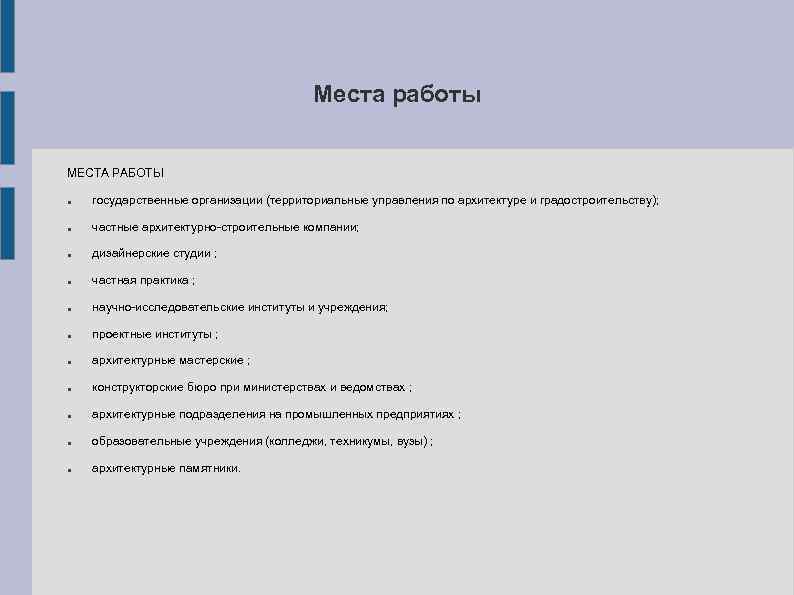 Места работы

МЕСТА РАБОТЫ

- государственные организации (территориальные управления по архитектуре и градостроительству);
- частные архитектурно-строительные компании;
- дизайнерские студии ;
- частная практика ;
- научно-исследовательские институты и учреждения;
- проектные институты ;
- архитектурные мастерские ;
- конструкторские бюро при министерствах и ведомствах ;
- архитектурные подразделения на промышленных предприятиях ;
- образовательные учреждения (колледжи, техникумы, вузы) ;
- архитектурные памятники.